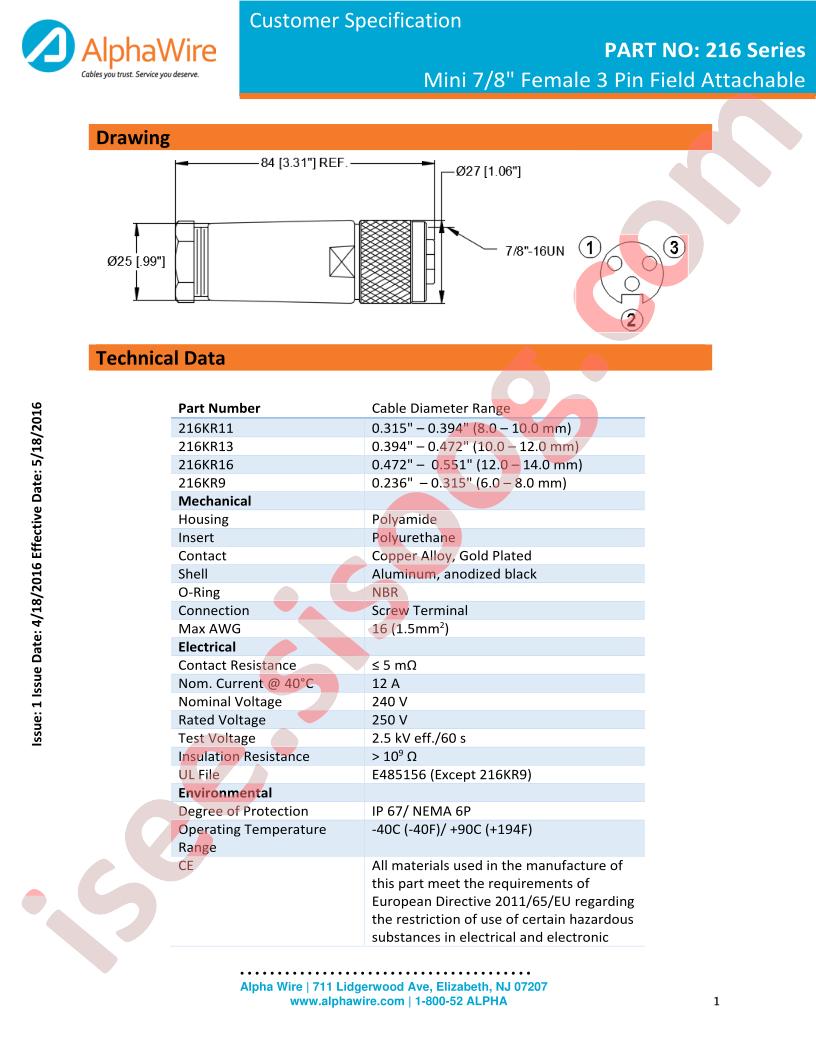 AlphaWire
Cables you trust. Service you deserve.

Customer Specification

PART NO: 216 Series

Mini 7/8" Female 3 Pin Field Attachable

Drawing

84 [3.31"] REF.

Ø27 [1.06"]

Ø25 [.99"]

7/8"-16UN

1

3

2

Technical Data

Issue: 1 Issue Date: 4/18/2016 Effective Date: 5/18/2016

| Part Number | Cable Diameter Range |
|---|---|
| 216KR11 | 0.315" – 0.394" (8.0 – 10.0 mm) |
| 216KR13 | 0.394" – 0.472" (10.0 – 12.0 mm) |
| 216KR16 | 0.472" – 0.551" (12.0 – 14.0 mm) |
| 216KR9 | 0.236" – 0.315" (6.0 – 8.0 mm) |
| **Mechanical** | |
| Housing | Polyamide |
| Insert | Polyurethane |
| Contact | Copper Alloy, Gold Plated |
| Shell | Aluminum, anodized black |
| O-Ring | NBR |
| Connection | Screw Terminal |
| Max AWG | 16 (1.5mm$^2$) |
| **Electrical** | |
| Contact Resistance | ≤ 5 mΩ |
| Nom. Current @ 40°C | 12 A |
| Nominal Voltage | 240 V |
| Rated Voltage | 250 V |
| Test Voltage | 2.5 kV eff./60 s |
| Insulation Resistance | > $10^9$ Ω |
| UL File | E485156 (Except 216KR9) |
| **Environmental** | |
| Degree of Protection | IP 67/ NEMA 6P |
| Operating Temperature Range | -40C (-40F)/ +90C (+194F) |
| CE | All materials used in the manufacture of this part meet the requirements of European Directive 2011/65/EU regarding the restriction of use of certain hazardous substances in electrical and electronic |

Alpha Wire | 711 Lidgerwood Ave, Elizabeth, NJ 07207
www.alphawire.com | 1-800-52 ALPHA

1

isee.sisoog.com